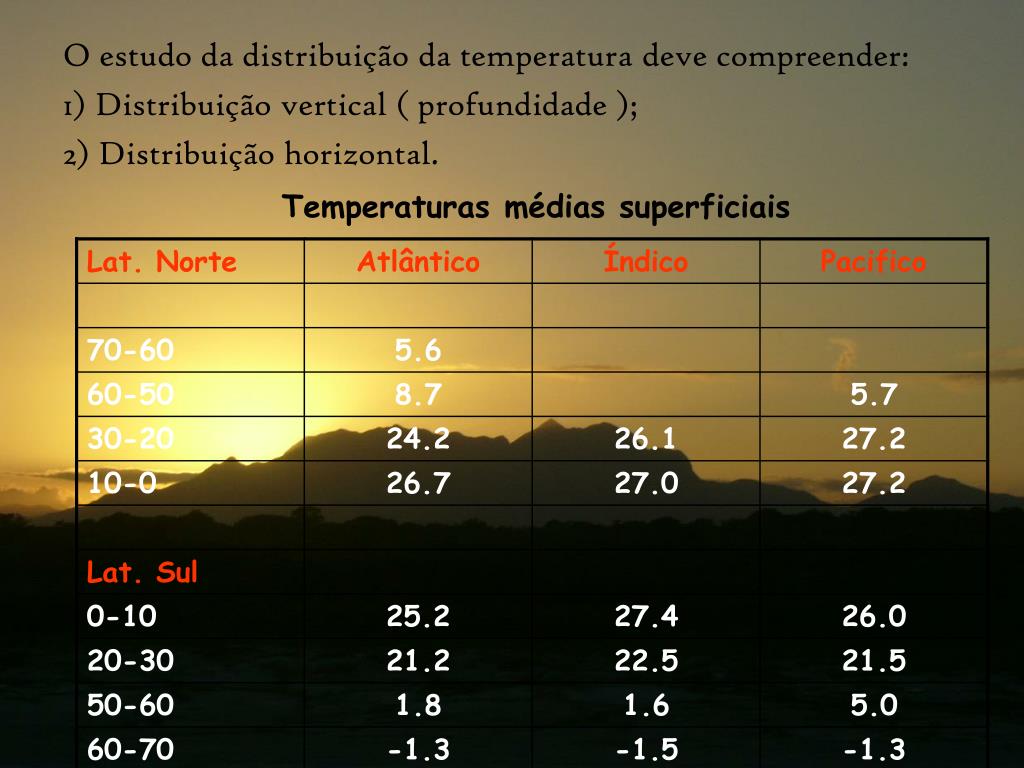 O estudo da distribuição da temperatura deve compreender:
1) Distribuição vertical ( profundidade );
2) Distribuição horizontal.

Temperaturas médias superficiais

| Lat. Norte | Atlântico | Índico | Pacífico |
|---|---|---|---|
| | | | |
| 70-60 | 5.6 | | |
| 60-50 | 8.7 | | 5.7 |
| 30-20 | 24.2 | 26.1 | 27.2 |
| 10-0 | 26.7 | 27.0 | 27.2 |
| | | | |
| Lat. Sul | | | |
| 0-10 | 25.2 | 27.4 | 26.0 |
| 20-30 | 21.2 | 22.5 | 21.5 |
| 50-60 | 1.8 | 1.6 | 5.0 |
| 60-70 | -1.3 | -1.5 | -1.3 |